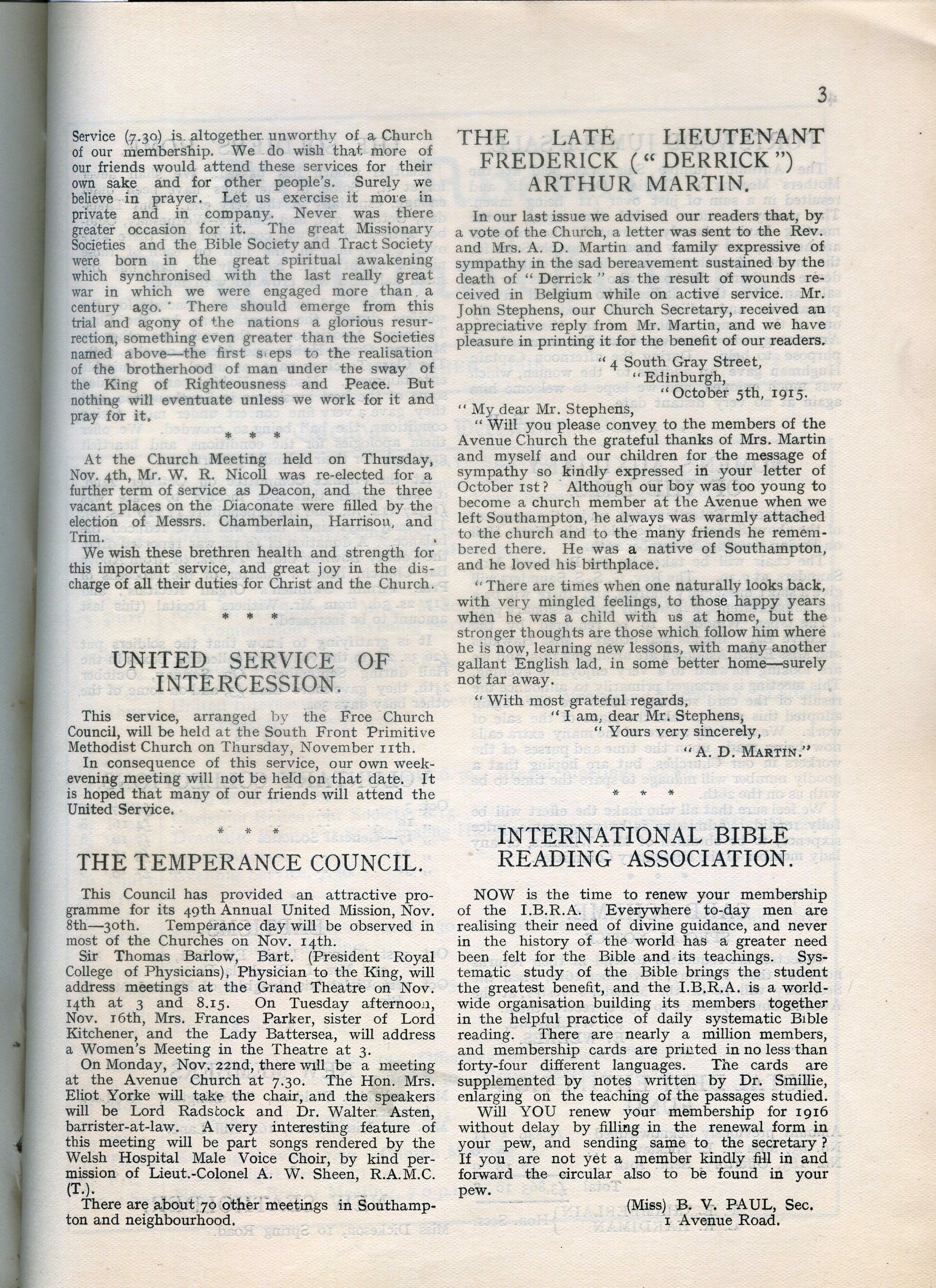 3

Service (7.30) is altogether unworthy of a Church of our membership. We do wish that more of our friends would attend these services for their own sake and for other people's. Surely we believe in prayer. Let us exercise it more in private and in company. Never was there greater occasion for it. The great Missionary Societies and the Bible Society and Tract Society were born in the great spiritual awakening which synchronised with the last really great war in which we were engaged more than a century ago. There should emerge from this trial and agony of the nations a glorious resurrection, something even greater than the Societies named above—the first steps to the realisation of the brotherhood of man under the sway of the King of Righteousness and Peace. But nothing will eventuate unless we work for it and pray for it.

* * *

At the Church Meeting held on Thursday, Nov. 4th, Mr. W. R. Nicoll was re-elected for a further term of service as Deacon, and the three vacant places on the Diaconate were filled by the election of Messrs. Chamberlain, Harrison, and Trim.

We wish these brethren health and strength for this important service, and great joy in the discharge of all their duties for Christ and the Church.

* * *

UNITED SERVICE OF INTERCESSION.

This service, arranged by the Free Church Council, will be held at the South Front Primitive Methodist Church on Thursday, November 11th.

In consequence of this service, our own week-evening meeting will not be held on that date. It is hoped that many of our friends will attend the United Service.

* * *

THE TEMPERANCE COUNCIL.

This Council has provided an attractive programme for its 49th Annual United Mission, Nov. 8th—30th. Temperance day will be observed in most of the Churches on Nov. 14th.

Sir Thomas Barlow, Bart. (President Royal College of Physicians), Physician to the King, will address meetings at the Grand Theatre on Nov. 14th at 3 and 8.15. On Tuesday afternoon, Nov. 16th, Mrs. Frances Parker, sister of Lord Kitchener, and the Lady Battersea, will address a Women's Meeting in the Theatre at 3.

On Monday, Nov. 22nd, there will be a meeting at the Avenue Church at 7.30. The Hon. Mrs. Eliot Yorke will take the chair, and the speakers will be Lord Radstock and Dr. Walter Asten, barrister-at-law. A very interesting feature of this meeting will be part songs rendered by the Welsh Hospital Male Voice Choir, by kind permission of Lieut.-Colonel A. W. Sheen, R.A.M.C. (T.).

There are about 70 other meetings in Southampton and neighbourhood.

THE LATE LIEUTENANT FREDERICK ("DERRICK") ARTHUR MARTIN.

In our last issue we advised our readers that, by a vote of the Church, a letter was sent to the Rev. and Mrs. A. D. Martin and family expressive of sympathy in the sad bereavement sustained by the death of "Derrick" as the result of wounds received in Belgium while on active service. Mr. John Stephens, our Church Secretary, received an appreciative reply from Mr. Martin, and we have pleasure in printing it for the benefit of our readers.

"4 South Gray Street,
"Edinburgh,
"October 5th, 1915.

"My dear Mr. Stephens,

"Will you please convey to the members of the Avenue Church the grateful thanks of Mrs. Martin and myself and our children for the message of sympathy so kindly expressed in your letter of October 1st? Although our boy was too young to become a church member at the Avenue when we left Southampton, he always was warmly attached to the church and to the many friends he remembered there. He was a native of Southampton, and he loved his birthplace.

"There are times when one naturally looks back, with very mingled feelings, to those happy years when he was a child with us at home, but the stronger thoughts are those which follow him where he is now, learning new lessons, with many another gallant English lad, in some better home—surely not far away.

"With most grateful regards,
"I am, dear Mr. Stephens,
"Yours very sincerely,
"A. D. MARTIN."

* * *

INTERNATIONAL BIBLE READING ASSOCIATION.

NOW is the time to renew your membership of the I.B.R.A. Everywhere to-day men are realising their need of divine guidance, and never in the history of the world has a greater need been felt for the Bible and its teachings. Systematic study of the Bible brings the student the greatest benefit, and the I.B.R.A. is a world-wide organisation building its members together in the helpful practice of daily systematic Bible reading. There are nearly a million members, and membership cards are printed in no less than forty-four different languages. The cards are supplemented by notes written by Dr. Smillie, enlarging on the teaching of the passages studied.

Will YOU renew your membership for 1916 without delay by filling in the renewal form in your pew, and sending same to the secretary? If you are not yet a member kindly fill in and forward the circular also to be found in your pew.

(Miss) B. V. PAUL, Sec.
1 Avenue Road.